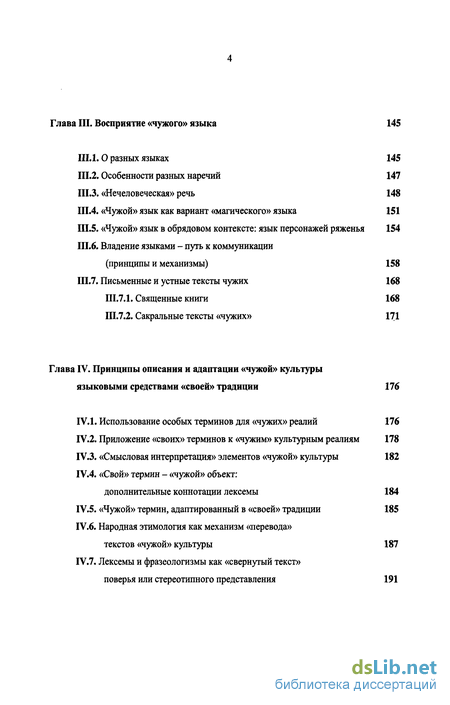 4

Глава III. Восприятие «чужого» языка 145

III.1. О разных языках 145
III.2. Особенности разных наречий 147
III.3. «Нечеловеческая» речь 148
III.4. «Чужой» язык как вариант «магического» языка 151
III.5. «Чужой» язык в обрядовом контексте: язык персонажей ряженья 154
III.6. Владение языками – путь к коммуникации (принципы и механизмы) 158
III.7. Письменные и устные тексты чужих 168
III.7.1. Священные книги 168
III.7.2. Сакральные тексты «чужих» 171

Глава IV. Принципы описания и адаптации «чужой» культуры языковыми средствами «своей» традиции 176

IV.1. Использование особых терминов для «чужих» реалий 176
IV.2. Приложение «своих» терминов к «чужим» культурным реалиям 178
IV.3. «Смысловая интерпретация» элементов «чужой» культуры 182
IV.4. «Свой» термин – «чужой» объект: дополнительные коннотации лексемы 184
IV.5. «Чужой» термин, адаптированный в «своей» традиции 185
IV.6. Народная этимология как механизм «перевода» текстов «чужой» культуры 187
IV.7. Лексемы и фразеологизмы как «свернутый текст» поверья или стереотипного представления 191

dsLib.net
библиотека диссертаций